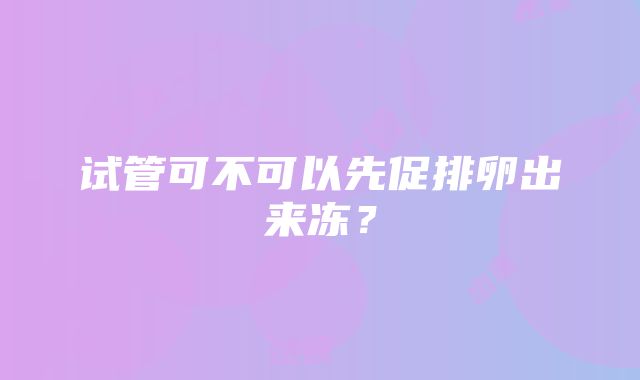 试管可不可以先促排卵出来冻？